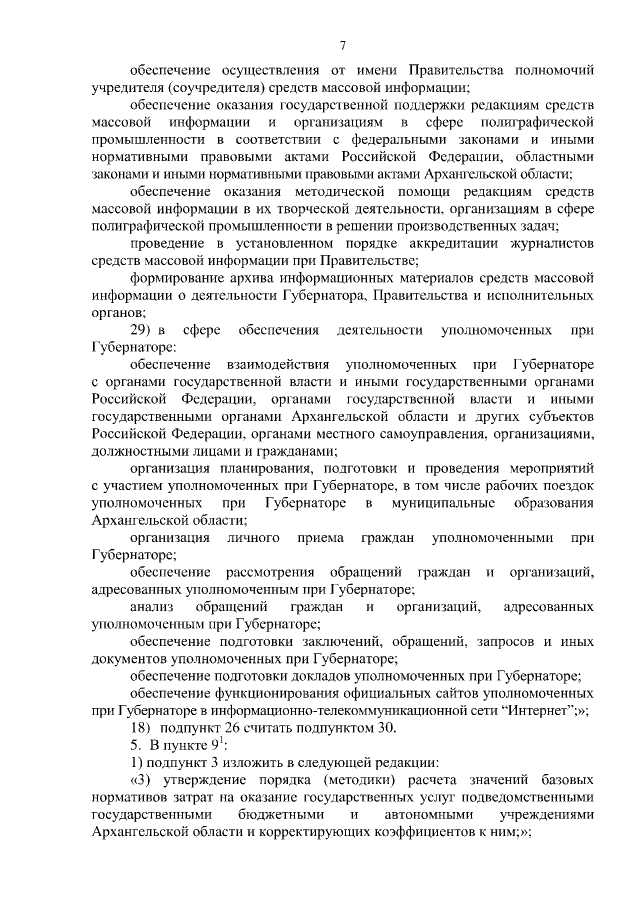 7

обеспечение осуществления от имени Правительства полномочий учредителя (соучредителя) средств массовой информации;

обеспечение оказания государственной поддержки редакциям средств массовой информации и организациям в сфере полиграфической промышленности в соответствии с федеральными законами и иными нормативными правовыми актами Российской Федерации, областными законами и иными нормативными правовыми актами Архангельской области;

обеспечение оказания методической помощи редакциям средств массовой информации в их творческой деятельности, организациям в сфере полиграфической промышленности в решении производственных задач;

проведение в установленном порядке аккредитации журналистов средств массовой информации при Правительстве;

формирование архива информационных материалов средств массовой информации о деятельности Губернатора, Правительства и исполнительных органов;

29) в сфере обеспечения деятельности уполномоченных при Губернаторе:

обеспечение взаимодействия уполномоченных при Губернаторе с органами государственной власти и иными государственными органами Российской Федерации, органами государственной власти и иными государственными органами Архангельской области и других субъектов Российской Федерации, органами местного самоуправления, организациями, должностными лицами и гражданами;

организация планирования, подготовки и проведения мероприятий с участием уполномоченных при Губернаторе, в том числе рабочих поездок уполномоченных при Губернаторе в муниципальные образования Архангельской области;

организация личного приема граждан уполномоченными при Губернаторе;

обеспечение рассмотрения обращений граждан и организаций, адресованных уполномоченным при Губернаторе;

анализ обращений граждан и организаций, адресованных уполномоченным при Губернаторе;

обеспечение подготовки заключений, обращений, запросов и иных документов уполномоченных при Губернаторе;

обеспечение подготовки докладов уполномоченных при Губернаторе;

обеспечение функционирования официальных сайтов уполномоченных при Губернаторе в информационно-телекоммуникационной сети “Интернет”;»;

18) подпункт 26 считать подпунктом 30.

5. В пункте $9^1$:

1) подпункт 3 изложить в следующей редакции:

«3) утверждение порядка (методики) расчета значений базовых нормативов затрат на оказание государственных услуг подведомственными государственными бюджетными и автономными учреждениями Архангельской области и корректирующих коэффициентов к ним;»;